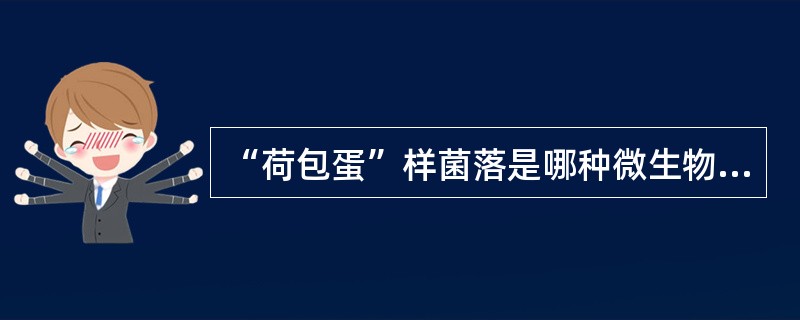 “荷包蛋”样菌落是哪种微生物...